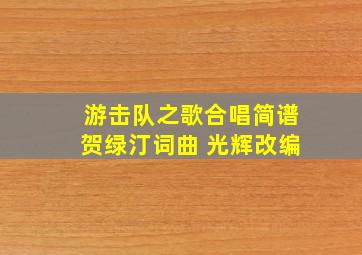 游击队之歌合唱简谱
贺绿汀词曲 光辉改编